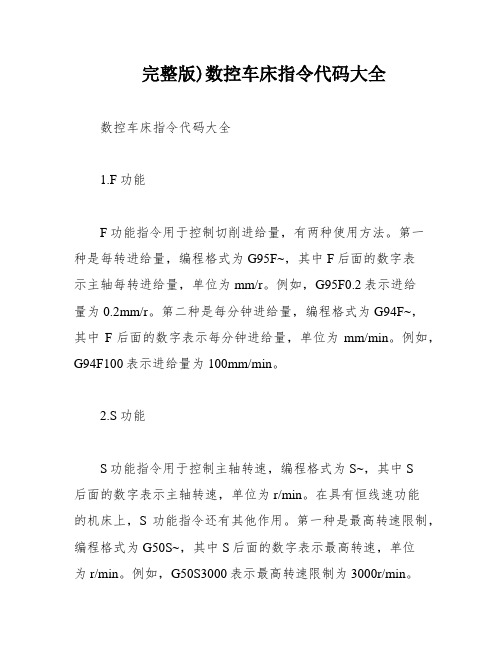 完整版)数控车床指令代码大全

数控车床指令代码大全

1.F 功能

F 功能指令用于控制切削进给量，有两种使用方法。第一种是每转进给量，编程格式为 G95F~，其中 F 后面的数字表示主轴每转进给量，单位为 mm/r。例如，G95F0.2 表示进给量为 0.2mm/r。第二种是每分钟进给量，编程格式为 G94F~，其中 F 后面的数字表示每分钟进给量，单位为 mm/min。例如，G94F100 表示进给量为 100mm/min。

2.S 功能

S 功能指令用于控制主轴转速，编程格式为 S~，其中 S 后面的数字表示主轴转速，单位为 r/min。在具有恒线速功能的机床上，S 功能指令还有其他作用。第一种是最高转速限制，编程格式为 G50S~，其中 S 后面的数字表示最高转速，单位为 r/min。例如，G50S3000 表示最高转速限制为 3000r/min。